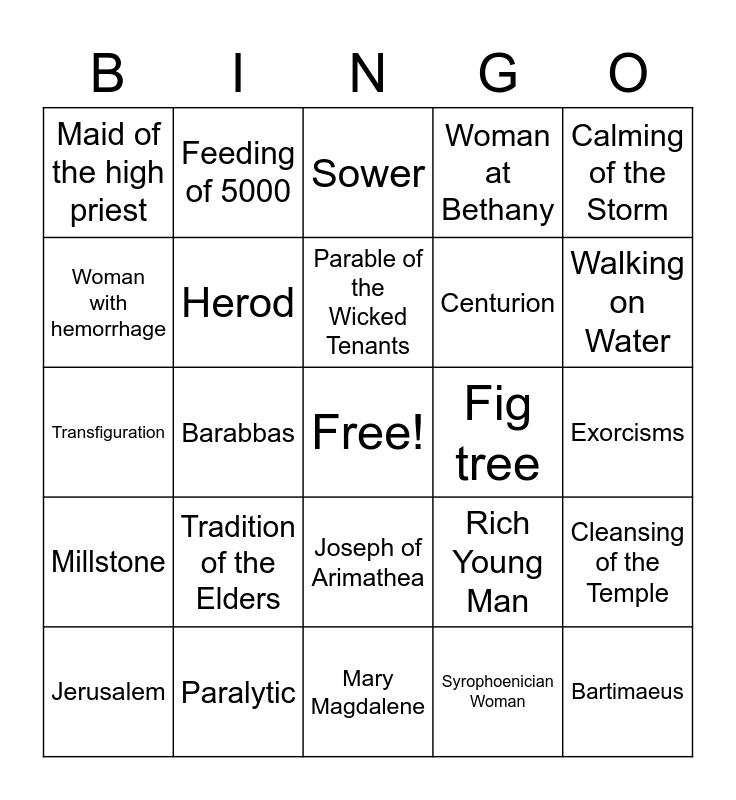 | B | I | N | G | O |
|---|---|---|---|---|
| Maid of the high priest | Feeding of 5000 | Sower | Woman at Bethany | Calming of the Storm |
| Woman with hemorrhage | Herod | Parable of the Wicked Tenants | Centurion | Walking on Water |
| Transfiguration | Barabbas | Free! | Fig tree | Exorcisms |
| Millstone | Tradition of the Elders | Joseph of Arimathea | Rich Young Man | Cleansing of the Temple |
| Jerusalem | Paralytic | Mary Magdalene | Syrophoenician Woman | Bartimaeus |